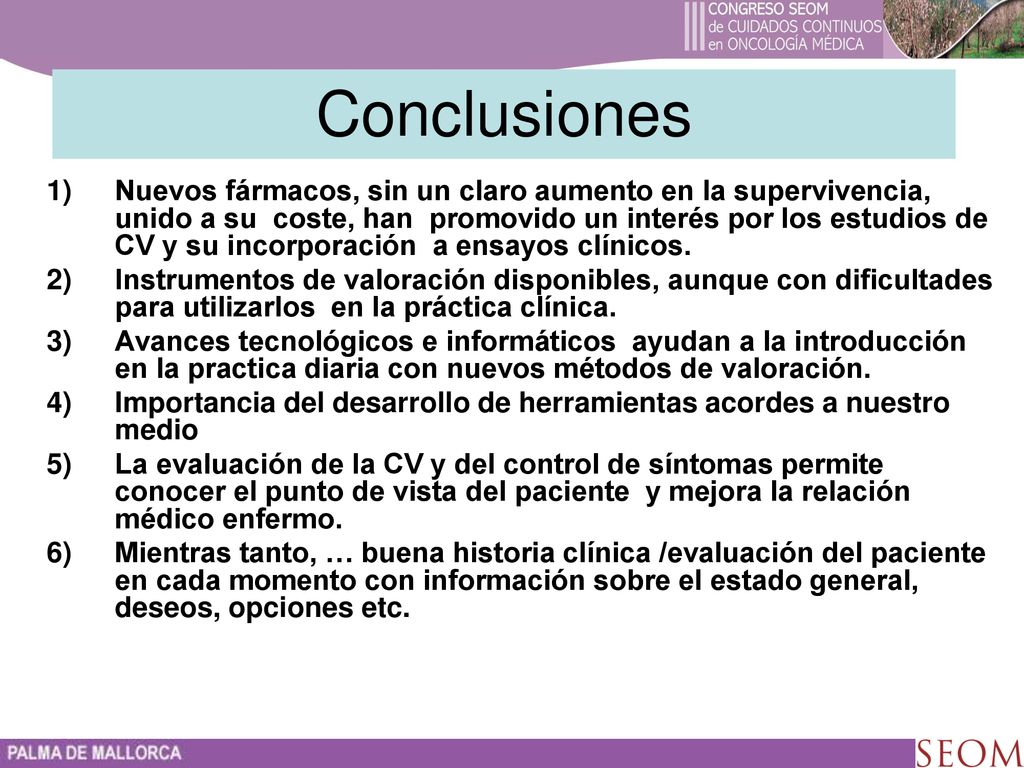 III CONGRESO SEOM de CUIDADOS CONTINUOS en ONCOLOGÍA MÉDICA

Conclusiones

1) Nuevos fármacos, sin un claro aumento en la supervivencia, unido a su coste, han promovido un interés por los estudios de CV y su incorporación a ensayos clínicos.

2) Instrumentos de valoración disponibles, aunque con dificultades para utilizarlos en la práctica clínica.

3) Avances tecnológicos e informáticos ayudan a la introducción en la practica diaria con nuevos métodos de valoración.

4) Importancia del desarrollo de herramientas acordes a nuestro medio

5) La evaluación de la CV y del control de síntomas permite conocer el punto de vista del paciente y mejora la relación médico enfermo.

6) Mientras tanto, … buena historia clínica /evaluación del paciente en cada momento con información sobre el estado general, deseos, opciones etc.

PALMA DE MALLORCA

SEOM